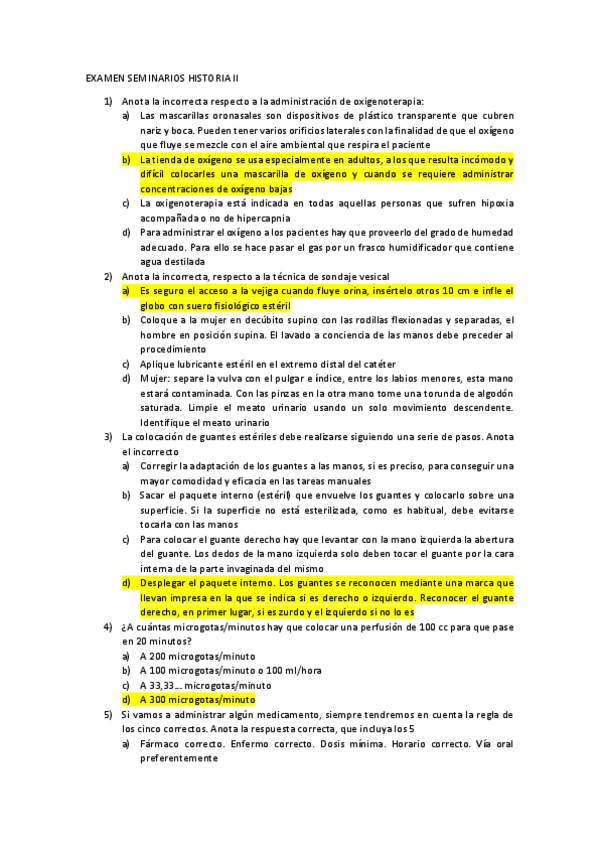 EXAMEN SEMINARIOS HISTORIA II

1) Anota la incorrecta respecto a la administración de oxigenoterapia:
a) Las mascarillas oronasales son dispositivos de plástico transparente que cubren nariz y boca. Pueden tener varios orificios laterales con la finalidad de que el oxígeno que fluye se mezcle con el aire ambiental que respira el paciente
b) La tienda de oxígeno se usa especialmente en adultos, a los que resulta incómodo y difícil colocarles una mascarilla de oxígeno y cuando se requiere administrar concentraciones de oxígeno bajas
c) La oxigenoterapia está indicada en todas aquellas personas que sufren hipoxia acompañada o no de hipercapnia
d) Para administrar el oxígeno a los pacientes hay que proveerlo del grado de humedad adecuado. Para ello se hace pasar el gas por un frasco humidificador que contiene agua destilada

2) Anota la incorrecta, respecto a la técnica de sondaje vesical
a) Es seguro el acceso a la vejiga cuando fluye orina, insértelo otros 10 cm e infle el globo con suero fisiológico estéril
b) Coloque a la mujer en decúbito supino con las rodillas flexionadas y separadas, el hombre en posición supina. El lavado a conciencia de las manos debe preceder al procedimiento
c) Aplique lubricante estéril en el extremo distal del catéter
d) Mujer: separe la vulva con el pulgar e índice, entre los labios menores, esta mano estará contaminada. Con las pinzas en la otra mano tome una torunda de algodón saturada. Limpie el meato urinario usando un solo movimiento descendente. Identifique el meato urinario

3) La colocación de guantes estériles debe realizarse siguiendo una serie de pasos. Anota el incorrecto
a) Corregir la adaptación de los guantes a las manos, si es preciso, para conseguir una mayor comodidad y eficacia en las tareas manuales
b) Sacar el paquete interno (estéril) que envuelve los guantes y colocarlo sobre una superficie. Si la superficie no está esterilizada, como es habitual, debe evitarse tocarla con las manos
c) Para colocar el guante derecho hay que levantar con la mano izquierda la abertura del guante. Los dedos de la mano izquierda solo deben tocar el guante por la cara interna de la parte invaginada del mismo
d) Desplegar el paquete interno. Los guantes se reconocen mediante una marca que llevan impresa en la que se indica si es derecho o izquierdo. Reconocer el guante derecho, en primer lugar, si es zurdo y el izquierdo si no lo es

4) ¿A cuántas microgotas/minutos hay que colocar una perfusión de 100 cc para que pase en 20 minutos?
a) A 200 microgotas/minuto
b) A 100 microgotas/minuto o 100 ml/hora
c) A 33,33... microgotas/minuto
d) A 300 microgotas/minuto

5) Si vamos a administrar algún medicamento, siempre tendremos en cuenta la regla de los cinco correctos. Anota la respuesta correcta, que incluya los 5
a) Fármaco correcto. Enfermo correcto. Dosis mínima. Horario correcto. Vía oral preferentemente